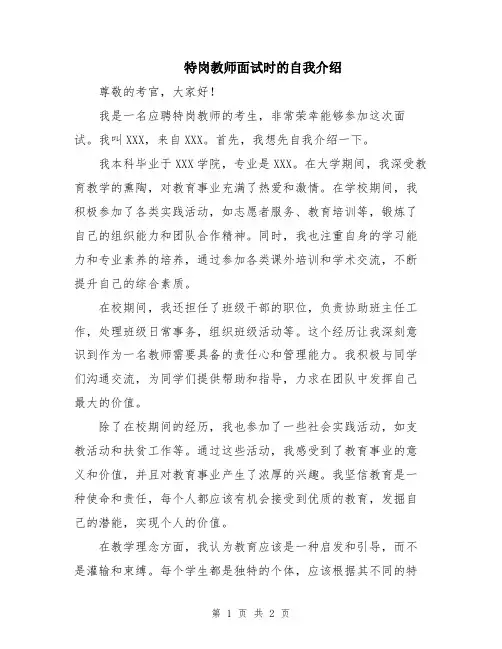 特岗教师面试时的自我介绍

尊敬的考官，大家好！

我是一名应聘特岗教师的考生，非常荣幸能够参加这次面试。我叫XXX，来自XXX。首先，我想先自我介绍一下。

我本科毕业于XXX学院，专业是XXX。在大学期间，我深受教育教学的熏陶，对教育事业充满了热爱和激情。在学校期间，我积极参加了各类实践活动，如志愿者服务、教育培训等，锻炼了自己的组织能力和团队合作精神。同时，我也注重自身的学习能力和专业素养的培养，通过参加各类课外培训和学术交流，不断提升自己的综合素质。

在校期间，我还担任了班级干部的职位，负责协助班主任工作，处理班级日常事务，组织班级活动等。这个经历让我深刻意识到作为一名教师需要具备的责任心和管理能力。我积极与同学们沟通交流，为同学们提供帮助和指导，力求在团队中发挥自己最大的价值。

除了在校期间的经历，我也参加了一些社会实践活动，如支教活动和扶贫工作等。通过这些活动，我感受到了教育事业的意义和价值，并且对教育事业产生了浓厚的兴趣。我坚信教育是一种使命和责任，每个人都应该有机会接受到优质的教育，发掘自己的潜能，实现个人的价值。

在教学理念方面，我认为教育应该是一种启发和引导，而不是灌输和束缚。每个学生都是独特的个体，应该根据其不同的特

第 1 页 共 2 页